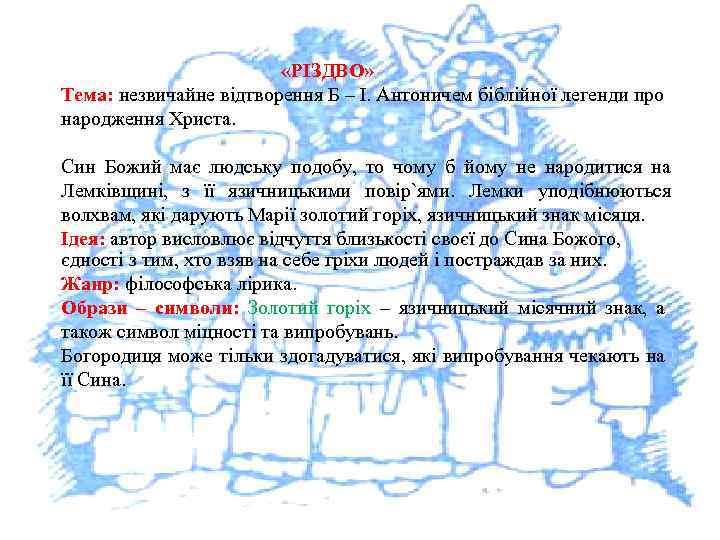 «РІЗДВО»

Тема: незвичайне відтворення Б – І. Антоничем біблійної легенди про народження Христа.

Син Божий має людську подобу, то чому б йому не народитися на Лемківщині, з її язичницькими повір`ями. Лемки уподібнюються волхвам, які дарують Марії золотий горіх, язичницький знак місяця.
Ідея: автор висловлює відчуття близькості своєї до Сина Божого, єдності з тим, хто взяв на себе гріхи людей і постраждав за них.
Жанр: філософська лірика.
Образи – символи: Золотий горіх – язичницький місячний знак, а також символ міцності та випробувань.
Богородиця може тільки здогадуватися, які випробування чекають на її Сина.